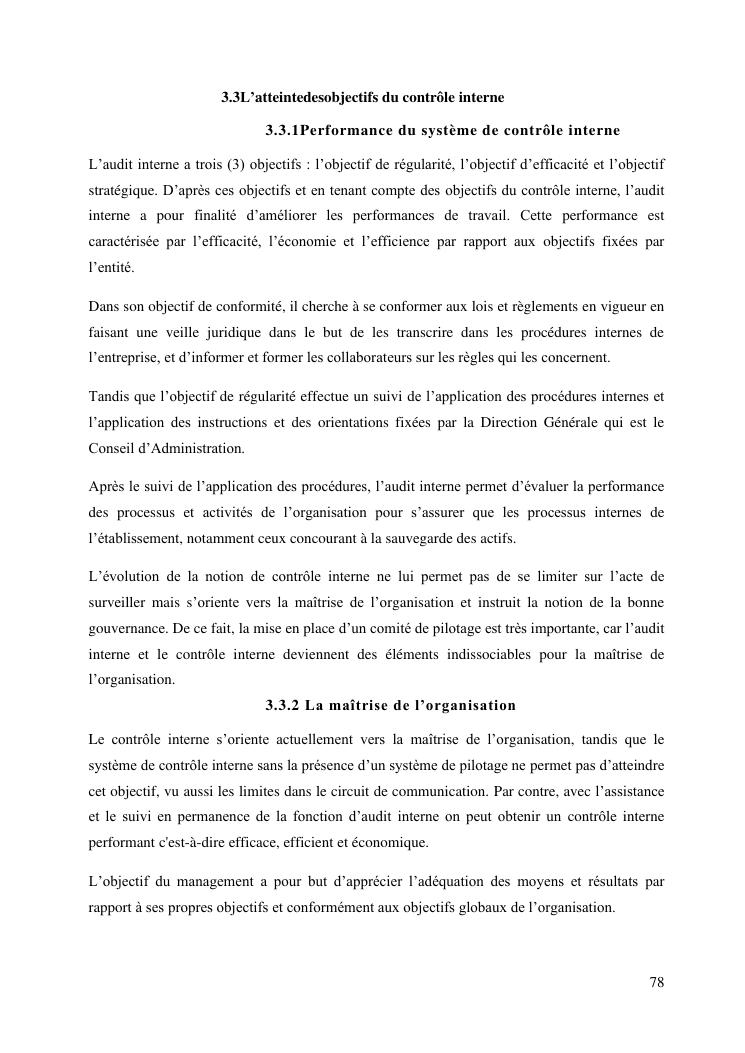 3.3L’atteintedesobjectifs du contrôle interne

3.3.1Performance du système de contrôle interne

L’audit interne a trois (3) objectifs : l’objectif de régularité, l’objectif d’efficacité et l’objectif stratégique. D’après ces objectifs et en tenant compte des objectifs du contrôle interne, l’audit interne a pour finalité d’améliorer les performances de travail. Cette performance est caractérisée par l’efficacité, l’économie et l’efficience par rapport aux objectifs fixées par l’entité.

Dans son objectif de conformité, il cherche à se conformer aux lois et règlements en vigueur en faisant une veille juridique dans le but de les transcrire dans les procédures internes de l’entreprise, et d’informer et former les collaborateurs sur les règles qui les concernent.

Tandis que l’objectif de régularité effectue un suivi de l’application des procédures internes et l’application des instructions et des orientations fixées par la Direction Générale qui est le Conseil d’Administration.

Après le suivi de l’application des procédures, l’audit interne permet d’évaluer la performance des processus et activités de l’organisation pour s’assurer que les processus internes de l’établissement, notamment ceux concourant à la sauvegarde des actifs.

L’évolution de la notion de contrôle interne ne lui permet pas de se limiter sur l’acte de surveiller mais s’oriente vers la maîtrise de l’organisation et instruit la notion de la bonne gouvernance. De ce fait, la mise en place d’un comité de pilotage est très importante, car l’audit interne et le contrôle interne deviennent des éléments indissociables pour la maîtrise de l’organisation.

3.3.2 La maîtrise de l’organisation

Le contrôle interne s’oriente actuellement vers la maîtrise de l’organisation, tandis que le système de contrôle interne sans la présence d’un système de pilotage ne permet pas d’atteindre cet objectif, vu aussi les limites dans le circuit de communication. Par contre, avec l’assistance et le suivi en permanence de la fonction d’audit interne on peut obtenir un contrôle interne performant c'est-à-dire efficace, efficient et économique.

L’objectif du management a pour but d’apprécier l’adéquation des moyens et résultats par rapport à ses propres objectifs et conformément aux objectifs globaux de l’organisation.

78